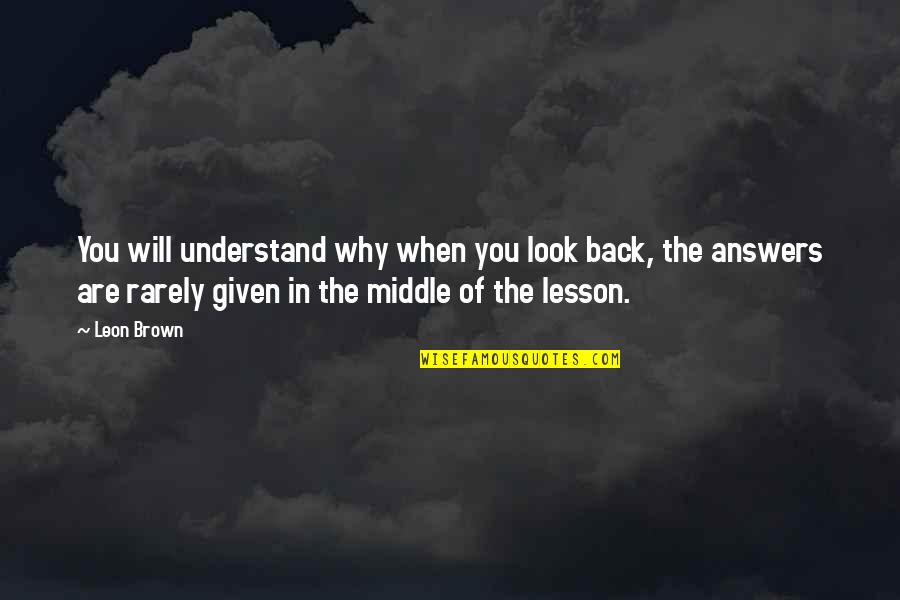 You will understand why when you look back, the answers are rarely given in the middle of the lesson.

~ Leon Brown

WISEFAMOUSQUOTES.COM